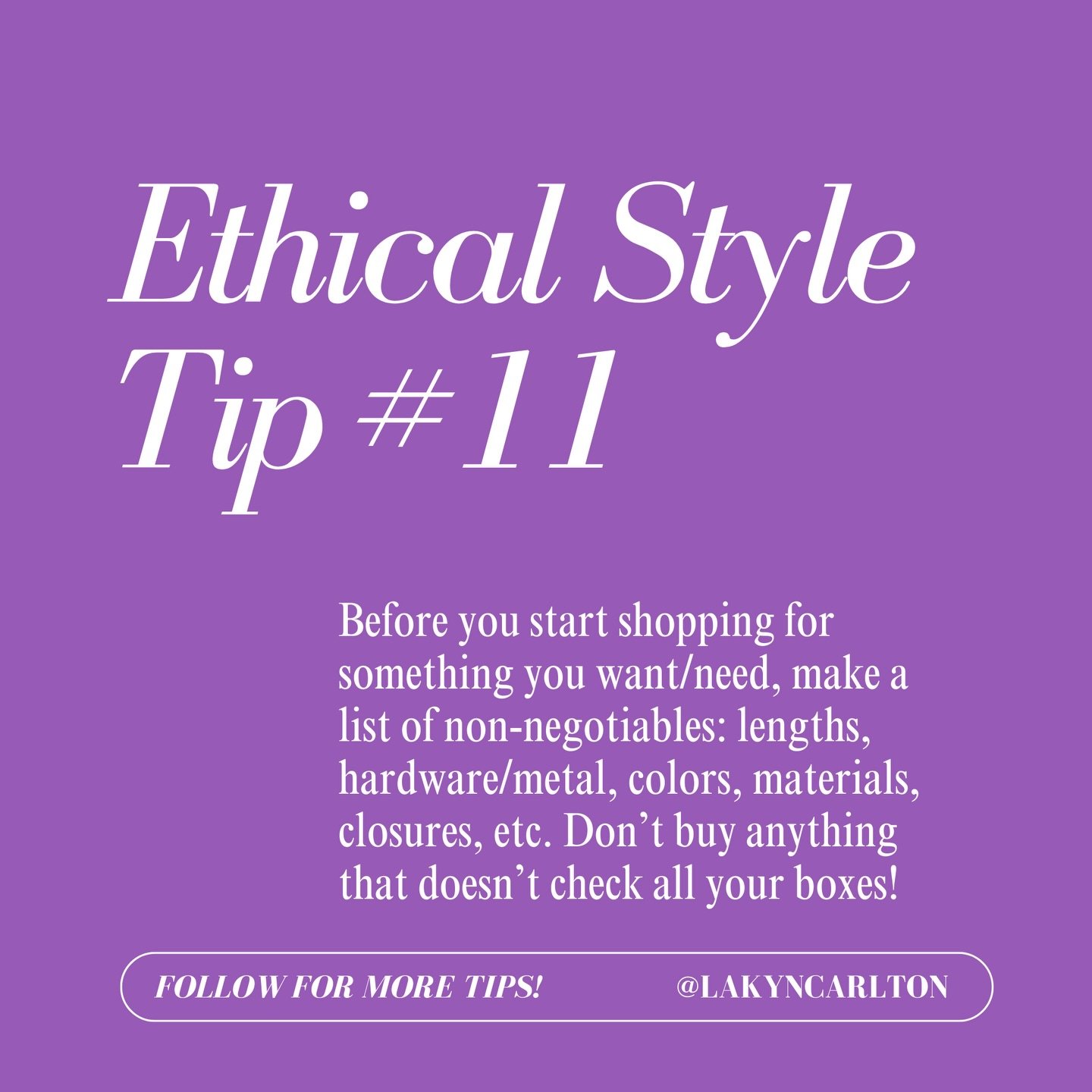 Ethical Style Tip #11

Before you start shopping for something you want/need, make a list of non-negotiables: lengths, hardware/metal, colors, materials, closures, etc. Don’t buy anything that doesn’t check all your boxes!

FOLLOW FOR MORE TIPS! @LAKYNCARLTON